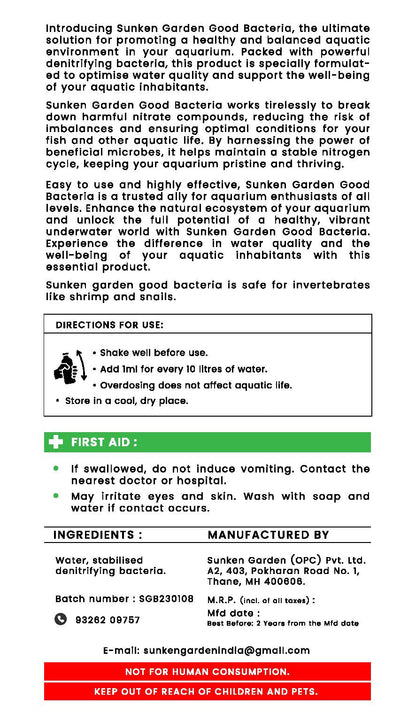 Introducing Sunken Garden Good Bacteria, the ultimate solution for promoting a healthy and balanced aquatic environment in your aquarium. Packed with powerful denitrifying bacteria, this product is specially formulated to optimise water quality and support the well-being of your aquatic inhabitants.

Sunken Garden Good Bacteria works tirelessly to break down harmful nitrate compounds, reducing the risk of imbalances and ensuring optimal conditions for your fish and other aquatic life. By harnessing the power of beneficial microbes, it helps maintain a stable nitrogen cycle, keeping your aquarium pristine and thriving.

Easy to use and highly effective, Sunken Garden Good Bacteria is a trusted ally for aquarium enthusiasts of all levels. Enhance the natural ecosystem of your aquarium and unlock the full potential of a healthy, vibrant underwater world with Sunken Garden Good Bacteria. Experience the difference in water quality and the well-being of your aquatic inhabitants with this essential product.

Sunken garden good bacteria is safe for invertebrates like shrimp and snails.

DIRECTIONS FOR USE:

• Shake well before use.
• Add 1ml for every 10 litres of water.
• Overdosing does not affect aquatic life.
• Store in a cool, dry place.

FIRST AID :

• If swallowed, do not induce vomiting. Contact the nearest doctor or hospital.
• May irritate eyes and skin. Wash with soap and water if contact occurs.

INGREDIENTS :

Water, stabilised denitrifying bacteria.

Batch number : SGB230108

93262 09757

MANUFACTURED BY

Sunken Garden (OPC) Pvt. Ltd.
A2, 403, Pokharan Road No. 1,
Thane, MH 400606.

M.R.P. (incl. of all taxes) :

Mfd date :

Best Before: 2 Years from the Mfd date

E-mail: sunkengardenindia@gmail.com

NOT FOR HUMAN CONSUMPTION.

KEEP OUT OF REACH OF CHILDREN AND PETS.